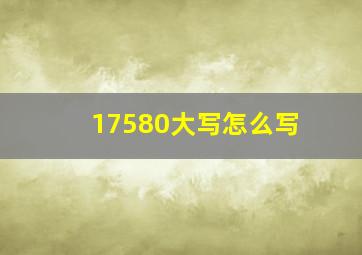 17580大写怎么写